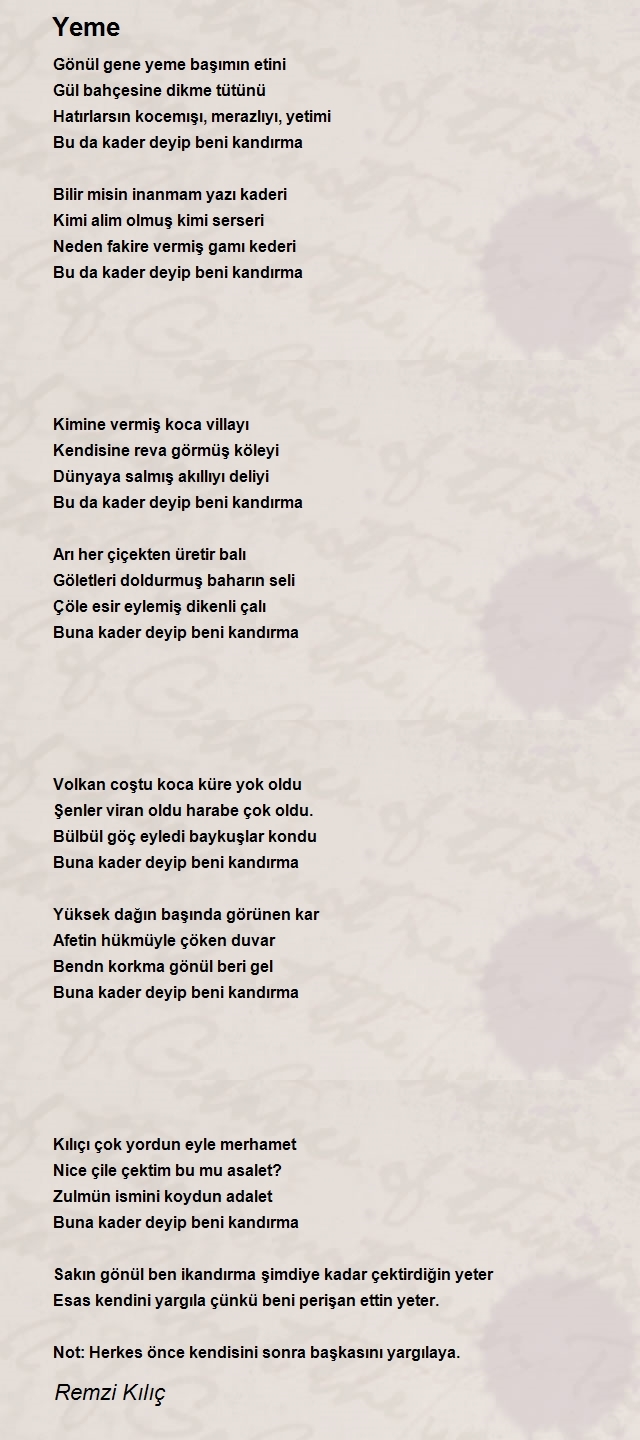 Yeme

Gönül gene yeme başımın etini
Gül bahçesine dikme tütünü
Hatırlarsın kocemışı, merazlıyı, yetimi
Bu da kader deyip beni kandırma

Bilir misin inanmam yazı kaderi
Kimi alim olmuş kimi serseri
Neden fakire vermiş gamı kederi
Bu da kader deyip beni kandırma

Kimine vermiş koca villayı
Kendisine reva görmüş köleyi
Dünyaya salmış akıllıyı deliyi
Bu da kader deyip beni kandırma

Arı her çiçekten üretir balı
Göletleri doldurmuş baharın seli
Çöle esir eylemiş dikenli çalı
Buna kader deyip beni kandırma

Volkan coştu koca küre yok oldu
Şenler viran oldu harabe çok oldu.
Bülbül göç eyledi baykuşlar kondu
Buna kader deyip beni kandırma

Yüksek dağın başında görünen kar
Afetin hükmüyle çöken duvar
Bendn korkma gönül beri gel
Buna kader deyip beni kandırma

Kılıçı çok yordun eyle merhamet
Nice çile çektim bu mu asalet?
Zulmün ismini koydun adalet
Buna kader deyip beni kandırma

Sakın gönül ben ikandırma şimdiye kadar çektirdiğin yeter
Esas kendini yargıla çünkü beni perişan ettin yeter.

Not: Herkes önce kendisini sonra başkasını yargılaya.

Remzi Kılıç